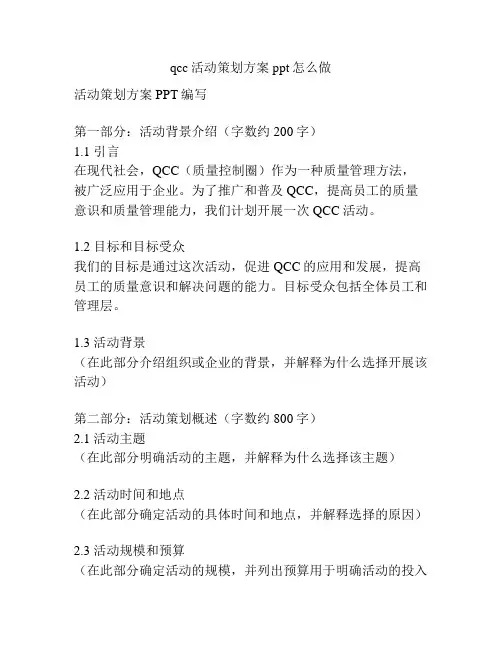 qcc 活动策划方案 ppt 怎么做

活动策划方案 PPT 编写

第一部分：活动背景介绍（字数约 200 字）
1.1 引言
在现代社会，QCC（质量控制圈）作为一种质量管理方法，被广泛应用于企业。为了推广和普及 QCC，提高员工的质量意识和质量管理能力，我们计划开展一次 QCC 活动。

1.2 目标和目标受众
我们的目标是通过这次活动，促进 QCC 的应用和发展，提高员工的质量意识和解决问题的能力。目标受众包括全体员工和管理层。

1.3 活动背景
（在此部分介绍组织或企业的背景，并解释为什么选择开展该活动）

第二部分：活动策划概述（字数约 800 字）
2.1 活动主题
（在此部分明确活动的主题，并解释为什么选择该主题）

2.2 活动时间和地点
（在此部分确定活动的具体时间和地点，并解释选择的原因）

2.3 活动规模和预算
（在此部分确定活动的规模，并列出预算用于明确活动的投入